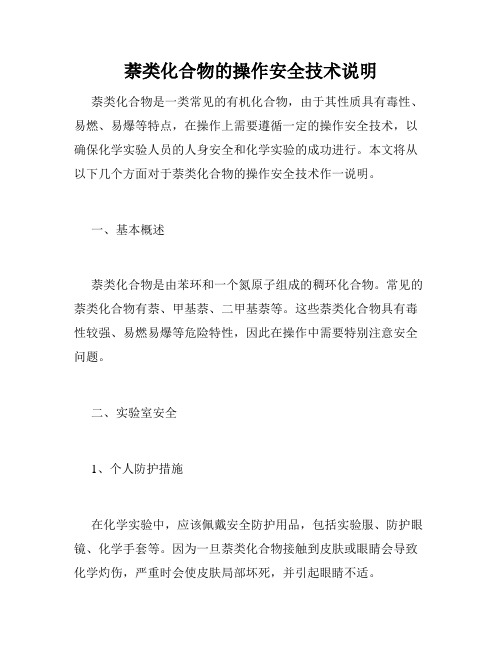 萘类化合物的操作安全技术说明

萘类化合物是一类常见的有机化合物，由于其性质具有毒性、易燃、易爆等特点，在操作上需要遵循一定的操作安全技术，以确保化学实验人员的人身安全和化学实验的成功进行。本文将从以下几个方面对于萘类化合物的操作安全技术作一说明。

一、基本概述

萘类化合物是由苯环和一个氮原子组成的稠环化合物。常见的萘类化合物有萘、甲基萘、二甲基萘等。这些萘类化合物具有毒性较强、易燃易爆等危险特性，因此在操作中需要特别注意安全问题。

二、实验室安全

1、个人防护措施

在化学实验中，应该佩戴安全防护用品，包括实验服、防护眼镜、化学手套等。因为一旦萘类化合物接触到皮肤或眼睛会导致化学灼伤，严重时会使皮肤局部坏死，并引起眼睛不适。